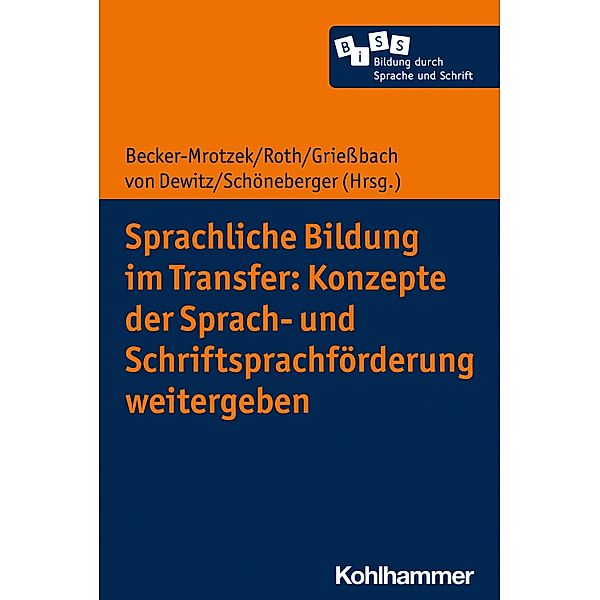 BiSS
Bildung durch Sprache und Schrift

Becker-Mrotzek/Roth/Grießbach
von Dewitz/Schöneberger (Hrsg.)

Sprachliche Bildung im Transfer: Konzepte der Sprach- und Schriftsprachförderung weitergeben

Kohlhammer